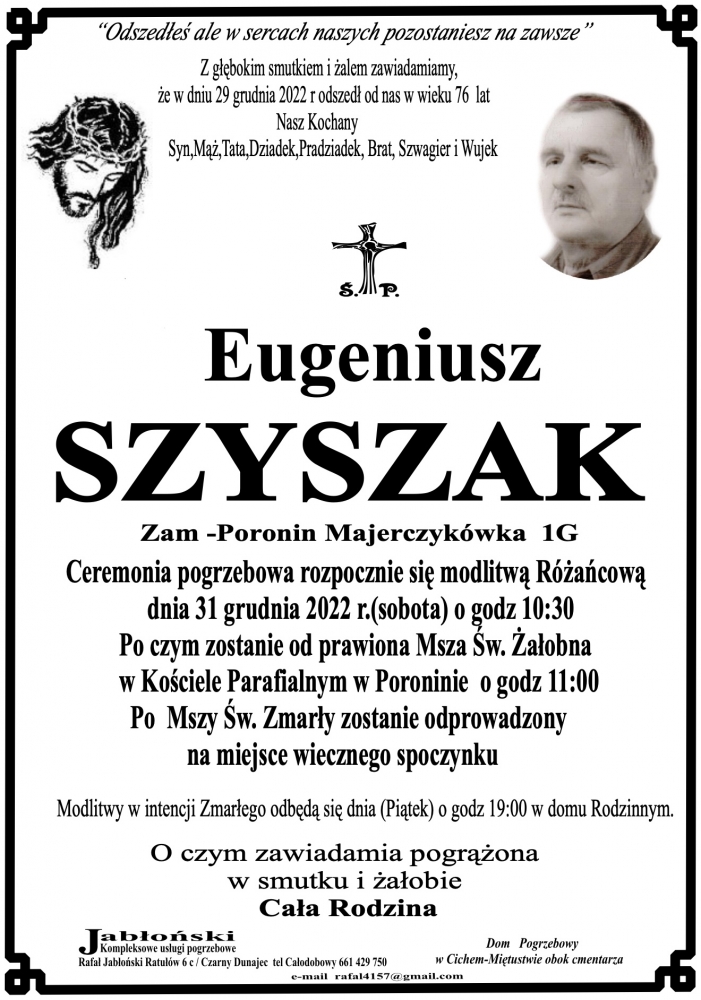 "Odszedłeś ale w sercach naszych pozostaniesz na zawsze"

Z głębokim smutkiem i żalem zawiadamiamy, że w dniu 29 grudnia 2022 r odszedł od nas w wieku 76 lat
Nasz Kochany
Syn,Mąż,Tata,Dziadek,Pradziadek, Brat, Szwagier i Wujek

Ś. P.

Eugeniusz
SZYSZAK

Zam -Poronin Majerczykówka 1G
Ceremonia pogrzebowa rozpocznie się modlitwą Różańcową dnia 31 grudnia 2022 r.(sobota) o godz 10:30
Po czym zostanie od prawiona Msza Św. Żałobna w Kościele Parafialnym w Poroninie o godz 11:00
Po Mszy Św. Zmarły zostanie odprowadzony na miejsce wiecznego spoczynku

Modlitwy w intencji Zmarłego odbędą się dnia (Piątek) o godz 19:00 w domu Rodzinnym.

O czym zawiadamia pogrążona w smutku i żałobie
Cała Rodzina

Jabłoński
Kompleksowe usługi pogrzebowe
Rafał Jabłoński Ratułów 6 c / Czarny Dunajec tel Całodobowy 661 429 750
e-mail rafal4157@gmail.com

Dom Pogrzebowy
w Cichem-Miętustwie obok cmentarza